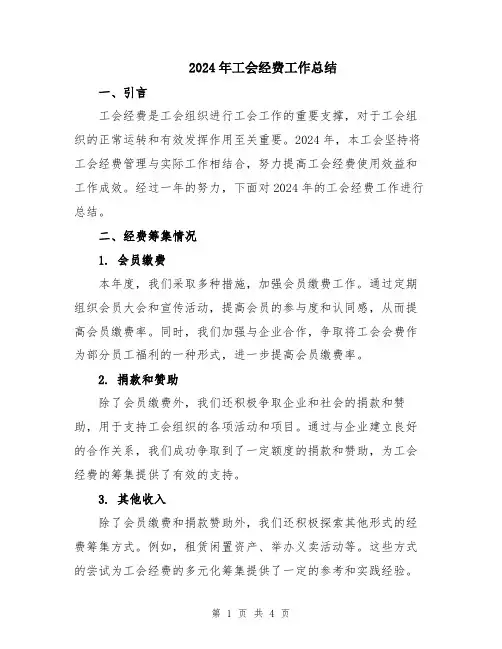 2024年工会经费工作总结

一、引言

工会经费是工会组织进行工会工作的重要支撑，对于工会组织的正常运转和有效发挥作用至关重要。2024年，本工会坚持将工会经费管理与实际工作相结合，努力提高工会经费使用效益和工作成效。经过一年的努力，下面对2024年的工会经费工作进行总结。

二、经费筹集情况

1. 会员缴费

本年度，我们采取多种措施，加强会员缴费工作。通过定期组织会员大会和宣传活动，提高会员的参与度和认同感，从而提高会员缴费率。同时，我们加强与企业合作，争取将工会会费作为部分员工福利的一种形式，进一步提高会员缴费率。

2. 捐款和赞助

除了会员缴费外，我们还积极争取企业和社会的捐款和赞助，用于支持工会组织的各项活动和项目。通过与企业建立良好的合作关系，我们成功争取到了一定额度的捐款和赞助，为工会经费的筹集提供了有效的支持。

3. 其他收入

除了会员缴费和捐款赞助外，我们还积极探索其他形式的经费筹集方式。例如，租赁闲置资产、举办义卖活动等。这些方式的尝试为工会经费的多元化筹集提供了一定的参考和实践经验。

第 1 页 共 4 页